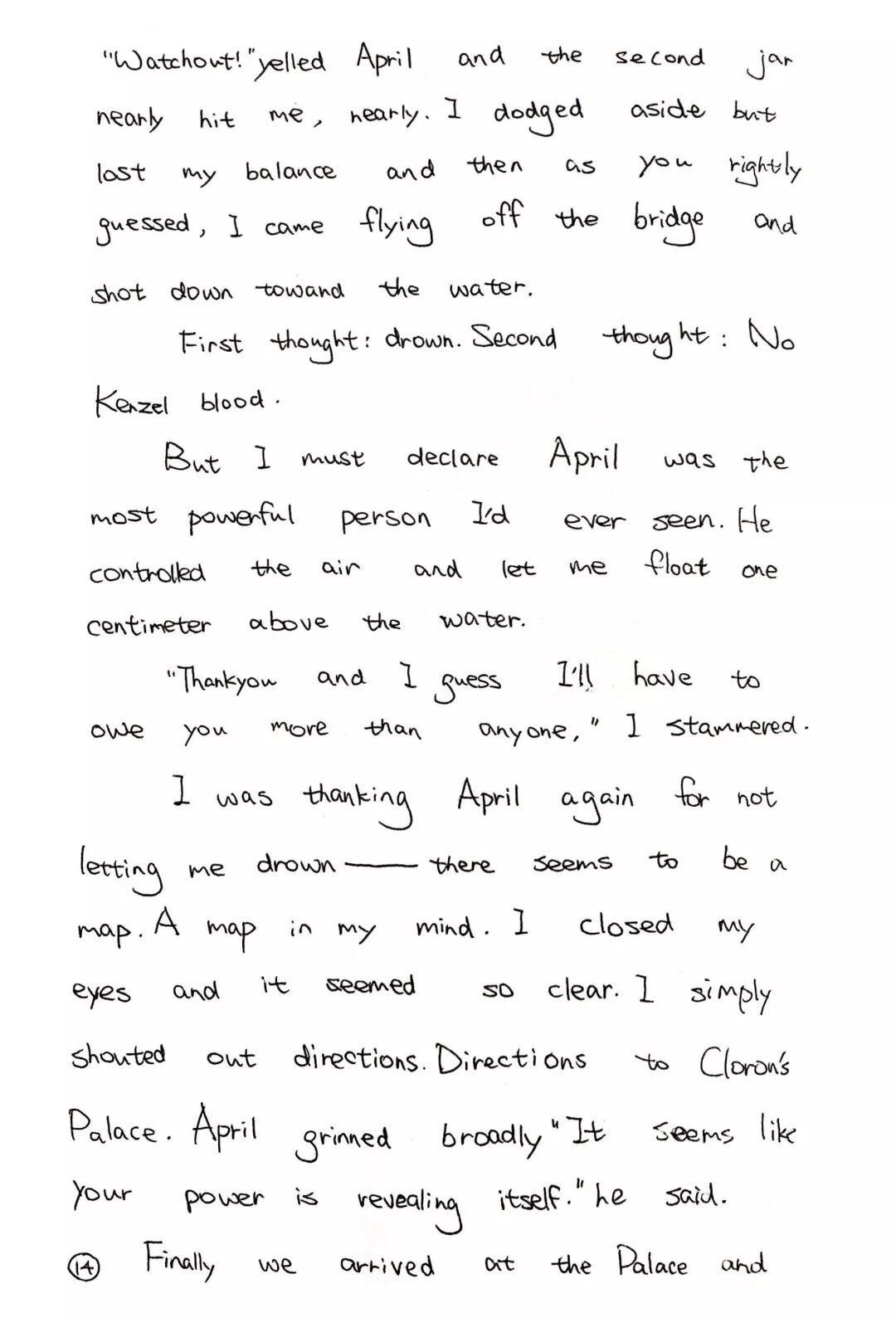 "Watchout!" yelled April and the second jar nearly hit me, nearly. I dodged aside but lost my balance and then as you rightly guessed, I came flying off the bridge and shot down towand the water.

First thought: drown. Second thought: No Kenzel blood.

But I must declare April was the most powerful person I'd ever seen. He controlled the air and let me float one centimeter above the water.

"Thankyou and I guess I'll have to owe you more than anyone," I stammered.

I was thanking April again for not letting me drown —— there seems to be a map. A map in my mind. I closed my eyes and it seemed so clear. I simply shouted out directions. Directions to Cloron's Palace. April grinned broadly "It seems like your power is revealing itself." he said.

⑭ Finally we arrived at the Palace and